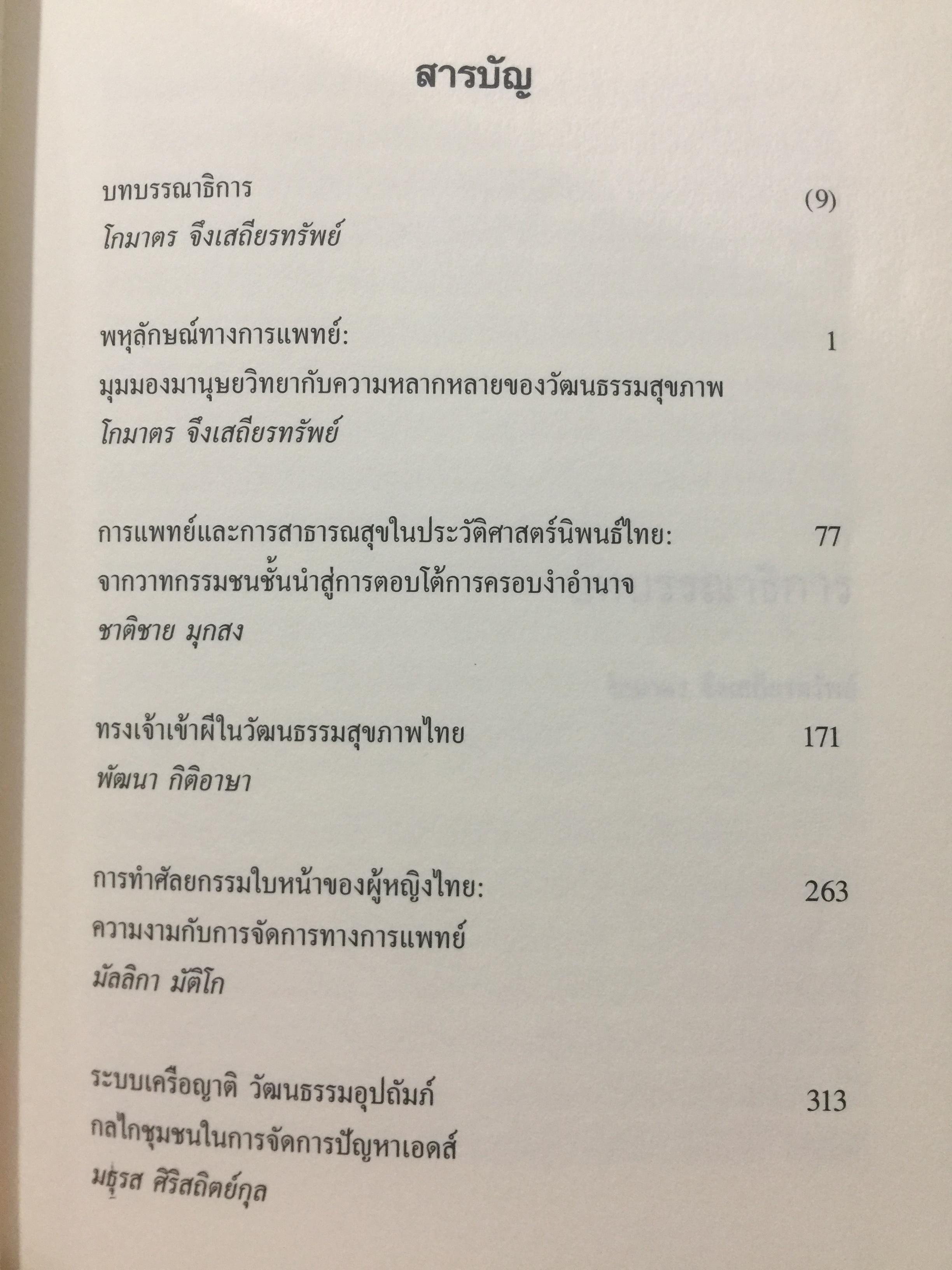 สารบัญ

บทบรรณาธิการ (9)
โกมาตร จึงเสถียรทรัพย์

พหุลักษณ์ทางการแพทย์: 1
มุมมองมานุษยวิทยากับความหลากหลายของวัฒนธรรมสุขภาพ
โกมาตร จึงเสถียรทรัพย์

การแพทย์และการสาธารณสุขในประวัติศาสตร์นิพนธ์ไทย: 77
จากวาทกรรมชนชั้นนำสู่การตอบโต้การครอบงำอำนาจ
ชาติชาย มุกสง

ทรงเจ้าเข้าผีในวัฒนธรรมสุขภาพไทย 171
พัฒนา กิติอาษา

การทำศัลยกรรมใบหน้าของผู้หญิงไทย: 263
ความงามกับการจัดการทางการแพทย์
มัลลิกา มัติโก

ระบบเครือญาติ วัฒนธรรมอุปถัมภ์ 313
กลไกชุมชนในการจัดการปัญหาเอดส์
มธุรส ศิริสถิตย์กุล